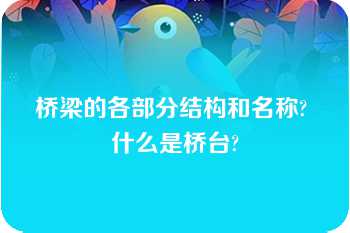 桥梁的各部分结构和名称?
什么是桥台?